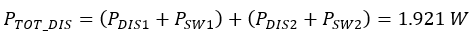 $P_{TOT\_DIS} = (P_{DIS1} + P_{SW1}) + (P_{DIS2} + P_{SW2}) = 1.921\ W$